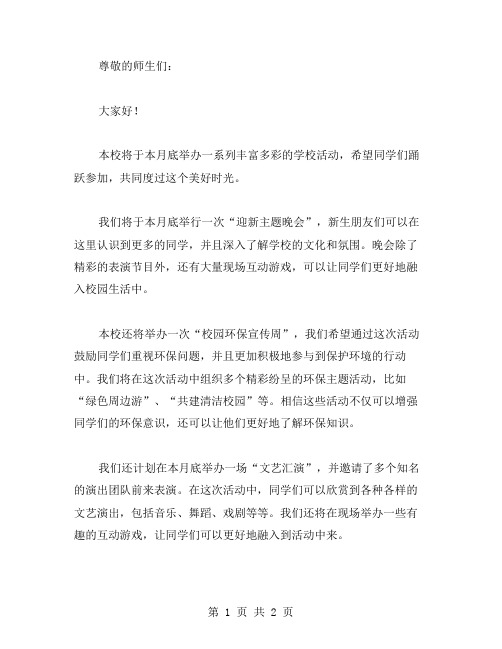 尊敬的师生们：

大家好！

本校将于本月底举办一系列丰富多彩的学校活动，希望同学们踊跃参加，共同度过这个美好时光。

我们将于本月底举行一次“迎新主题晚会”，新生朋友们可以在这里认识到更多的同学，并且深入了解学校的文化和氛围。晚会除了精彩的表演节目外，还有大量现场互动游戏，可以让同学们更好地融入校园生活中。

本校还将举办一次“校园环保宣传周”，我们希望通过这次活动鼓励同学们重视环保问题，并且更加积极地参与到保护环境的行动中。我们将在这次活动中组织多个精彩纷呈的环保主题活动，比如“绿色周边游”、“共建清洁校园”等。相信这些活动不仅可以增强同学们的环保意识，还可以让他们更好地了解环保知识。

我们还计划在本月底举办一场“文艺汇演”，并邀请了多个知名的演出团队前来表演。在这次活动中，同学们可以欣赏到各种各样的文艺演出，包括音乐、舞蹈、戏剧等等。我们还将在现场举办一些有趣的互动游戏，让同学们可以更好地融入到活动中来。

第 1 页 共 2 页